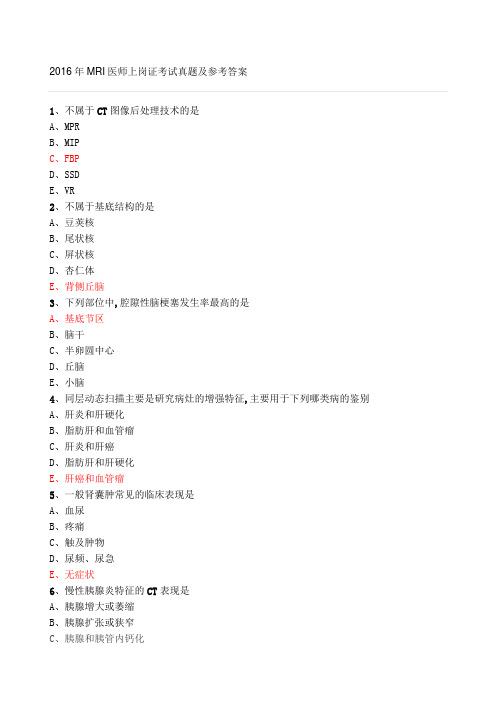 2016 年 MRI 医师上岗证考试真题及参考答案

1、不属于 CT 图像后处理技术的是
A、MPR
B、MIP
C、FBP
D、SSD
E、VR
2、不属于基底结构的是
A、豆荚核
B、尾状核
C、屏状核
D、杏仁体
E、背侧丘脑
3、下列部位中,腔隙性脑梗塞发生率最高的是
A、基底节区
B、脑干
C、半卵圆中心
D、丘脑
E、小脑
4、同层动态扫描主要是研究病灶的增强特征,主要用于下列哪类病的鉴别
A、肝炎和肝硬化
B、脂肪肝和血管瘤
C、肝炎和肝癌
D、脂肪肝和肝硬化
E、肝癌和血管瘤
5、一般肾囊肿常见的临床表现是
A、血尿
B、疼痛
C、触及肿物
D、尿频、尿急
E、无症状
6、慢性胰腺炎特征的 CT 表现是
A、胰腺增大或萎缩
B、胰腺扩张或狭窄
C、胰腺和胰管内钙化